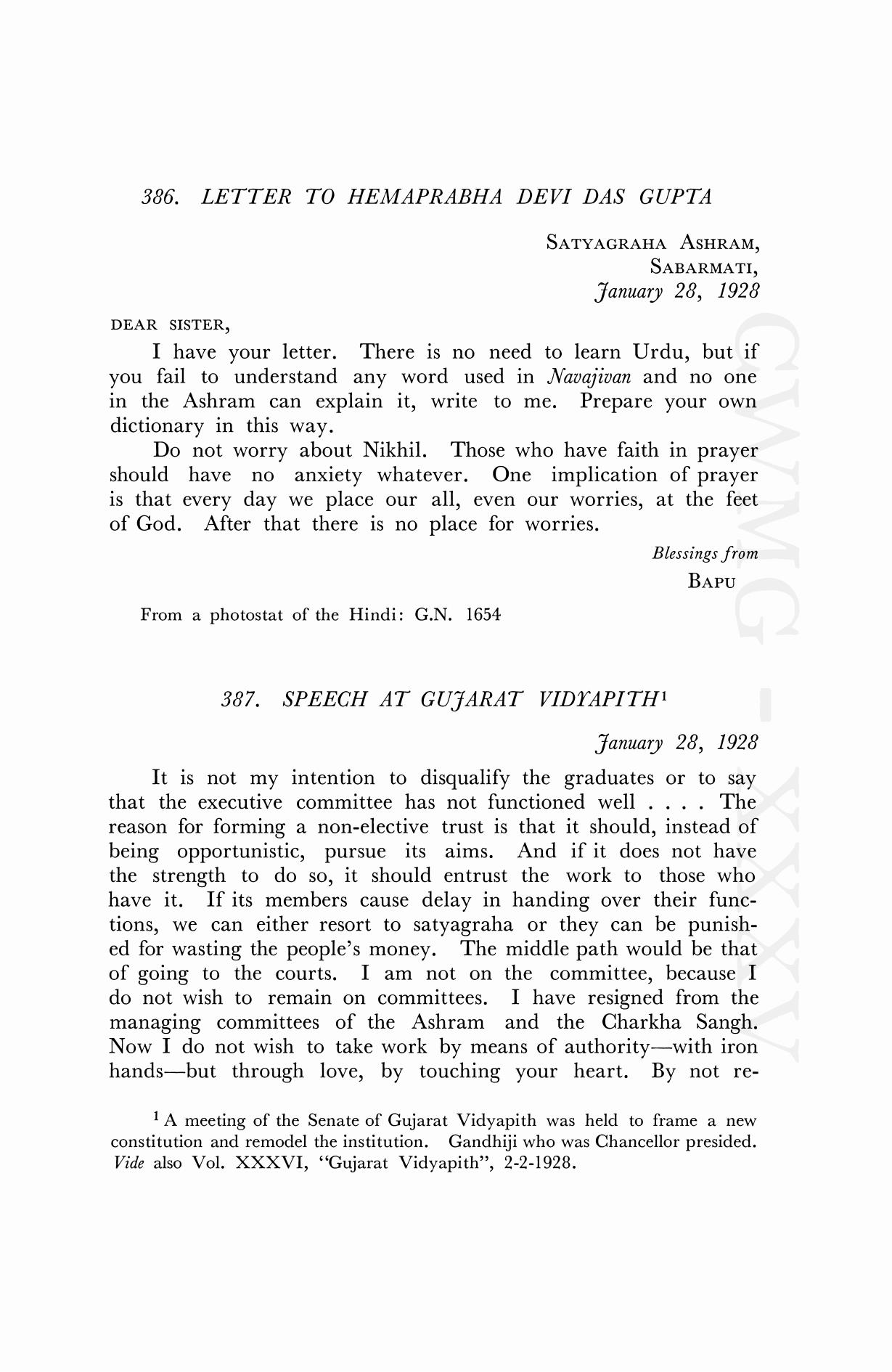 386. LETTER TO HEMAPRABHA DEVI DAS GUPTA

SATYAGRAHA ASHRAM,
SABARMATI,
January 28, 1928

DEAR SISTER,

I have your letter. There is no need to learn Urdu, but if you fail to understand any word used in Navajivan and no one in the Ashram can explain it, write to me. Prepare your own dictionary in this way.

Do not worry about Nikhil. Those who have faith in prayer should have no anxiety whatever. One implication of prayer is that every day we place our all, even our worries, at the feet of God. After that there is no place for worries.

Blessings from
BAPU

From a photostat of the Hindi: G.N. 1654

387. SPEECH AT GUJARAT VIDYAPITH$^1$

January 28, 1928

It is not my intention to disqualify the graduates or to say that the executive committee has not functioned well . . . . The reason for forming a non-elective trust is that it should, instead of being opportunistic, pursue its aims. And if it does not have the strength to do so, it should entrust the work to those who have it. If its members cause delay in handing over their functions, we can either resort to satyagraha or they can be punished for wasting the people's money. The middle path would be that of going to the courts. I am not on the committee, because I do not wish to remain on committees. I have resigned from the managing committees of the Ashram and the Charkha Sangh. Now I do not wish to take work by means of authority—with iron hands—but through love, by touching your heart. By not re-

$^1$ A meeting of the Senate of Gujarat Vidyapith was held to frame a new constitution and remodel the institution. Gandhiji who was Chancellor presided. Vide also Vol. XXXVI, "Gujarat Vidyapith", 2-2-1928.

CWMG - XXXV